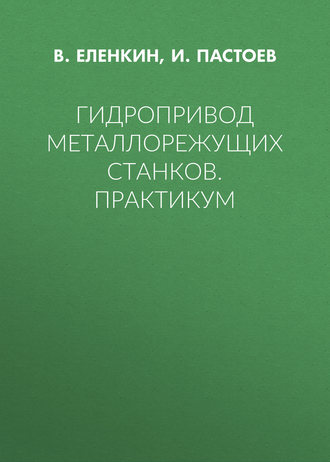 В. ЕЛЕНКИН, И. ПАСТОЕВ

ГИДРОПРИВОД МЕТАЛЛОРЕЖУЩИХ СТАНКОВ. ПРАКТИКУМ